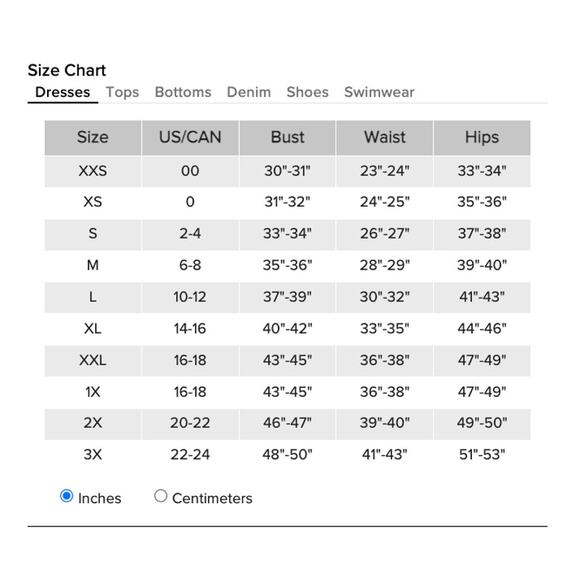 Size Chart
Dresses Tops Bottoms Denim Shoes Swimwear

| Size | US/CAN | Bust | Waist | Hips |
|---|---|---|---|---|
| XXS | 00 | 30"-31" | 23"-24" | 33"-34" |
| XS | 0 | 31"-32" | 24"-25" | 35"-36" |
| S | 2-4 | 33"-34" | 26"-27" | 37"-38" |
| M | 6-8 | 35"-36" | 28"-29" | 39"-40" |
| L | 10-12 | 37"-39" | 30"-32" | 41"-43" |
| XL | 14-16 | 40"-42" | 33"-35" | 44"-46" |
| XXL | 16-18 | 43"-45" | 36"-38" | 47"-49" |
| 1X | 16-18 | 43"-45" | 36"-38" | 47"-49" |
| 2X | 20-22 | 46"-47" | 39"-40" | 49"-50" |
| 3X | 22-24 | 48"-50" | 41"-43" | 51"-53" |

Inches Centimeters